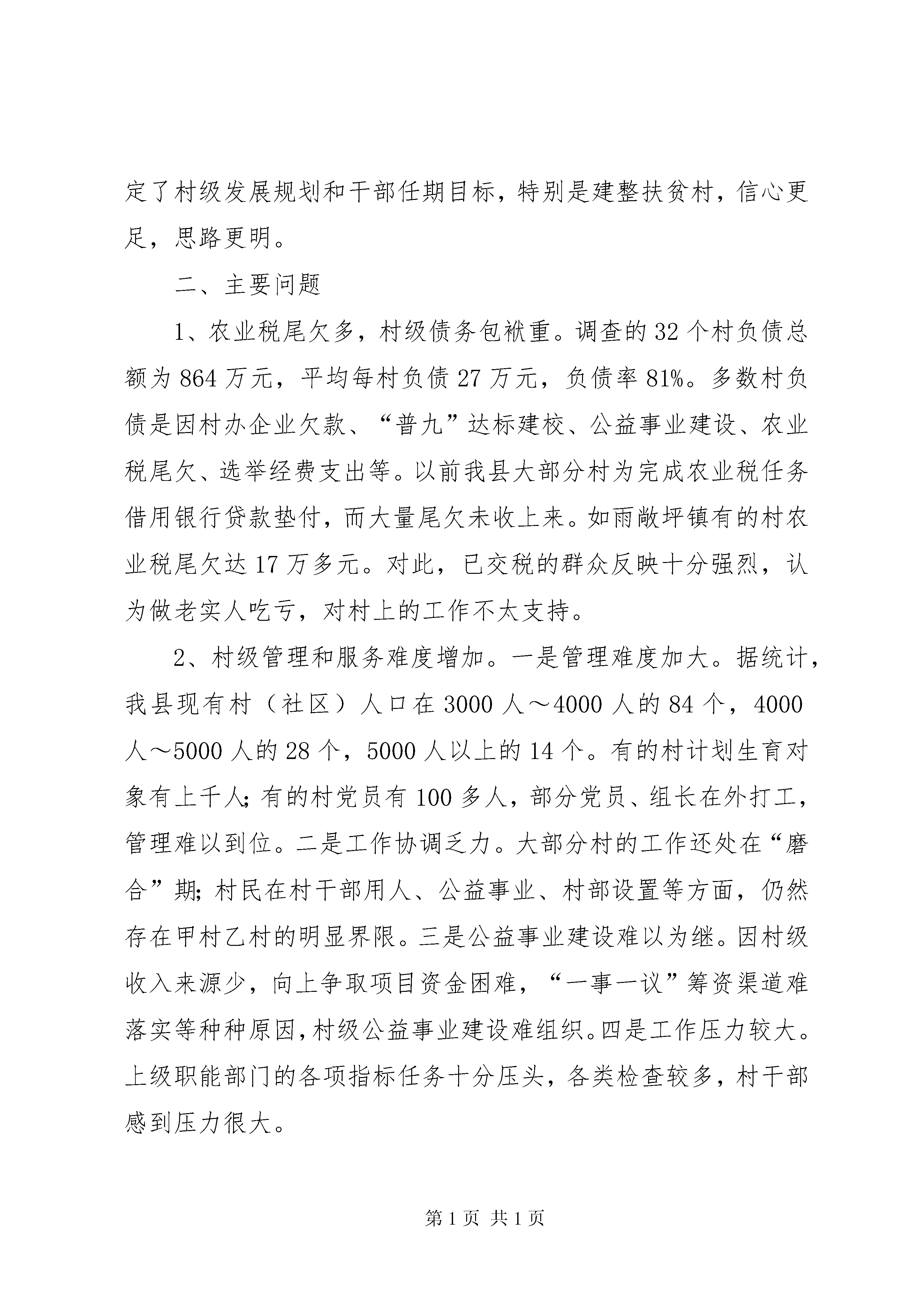 定了村级发展规划和干部任期目标，特别是建整扶贫村，信心更足，思路更明。

二、主要问题

1、农业税尾欠多，村级债务包袱重。调查的32个村负债总额为864万元，平均每村负债27万元，负债率81%。多数村负债是因村办企业欠款、“普九”达标建校、公益事业建设、农业税尾欠、选举经费支出等。以前我县大部分村为完成农业税任务借用银行贷款垫付，而大量尾欠未收上来。如雨敞坪镇有的村农业税尾欠达17万多元。对此，已交税的群众反映十分强烈，认为做老实人吃亏，对村上的工作不太支持。

2、村级管理和服务难度增加。一是管理难度加大。据统计，我县现有村（社区）人口在3000人～4000人的84个，4000人～5000人的28个，5000人以上的14个。有的村计划生育对象有上千人；有的村党员有100多人，部分党员、组长在外打工，管理难以到位。二是工作协调乏力。大部分村的工作还处在“磨合”期；村民在村干部用人、公益事业、村部设置等方面，仍然存在甲村乙村的明显界限。三是公益事业建设难以为继。因村级收入来源少，向上争取项目资金困难，“一事一议”筹资渠道难落实等种种原因，村级公益事业建设难组织。四是工作压力较大。上级职能部门的各项指标任务十分压头，各类检查较多，村干部感到压力很大。

第1页 共1页